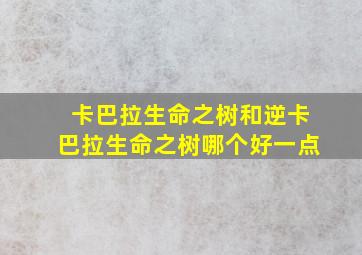 卡巴拉生命之树和逆卡巴拉生命之树哪个好一点